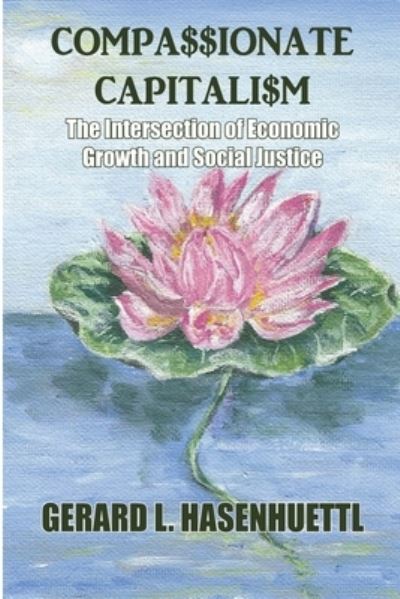 COMPA$$IONATE CAPITALI$M

The Intersection of Economic Growth and Social Justice

GERARD L. HASENHUETTL